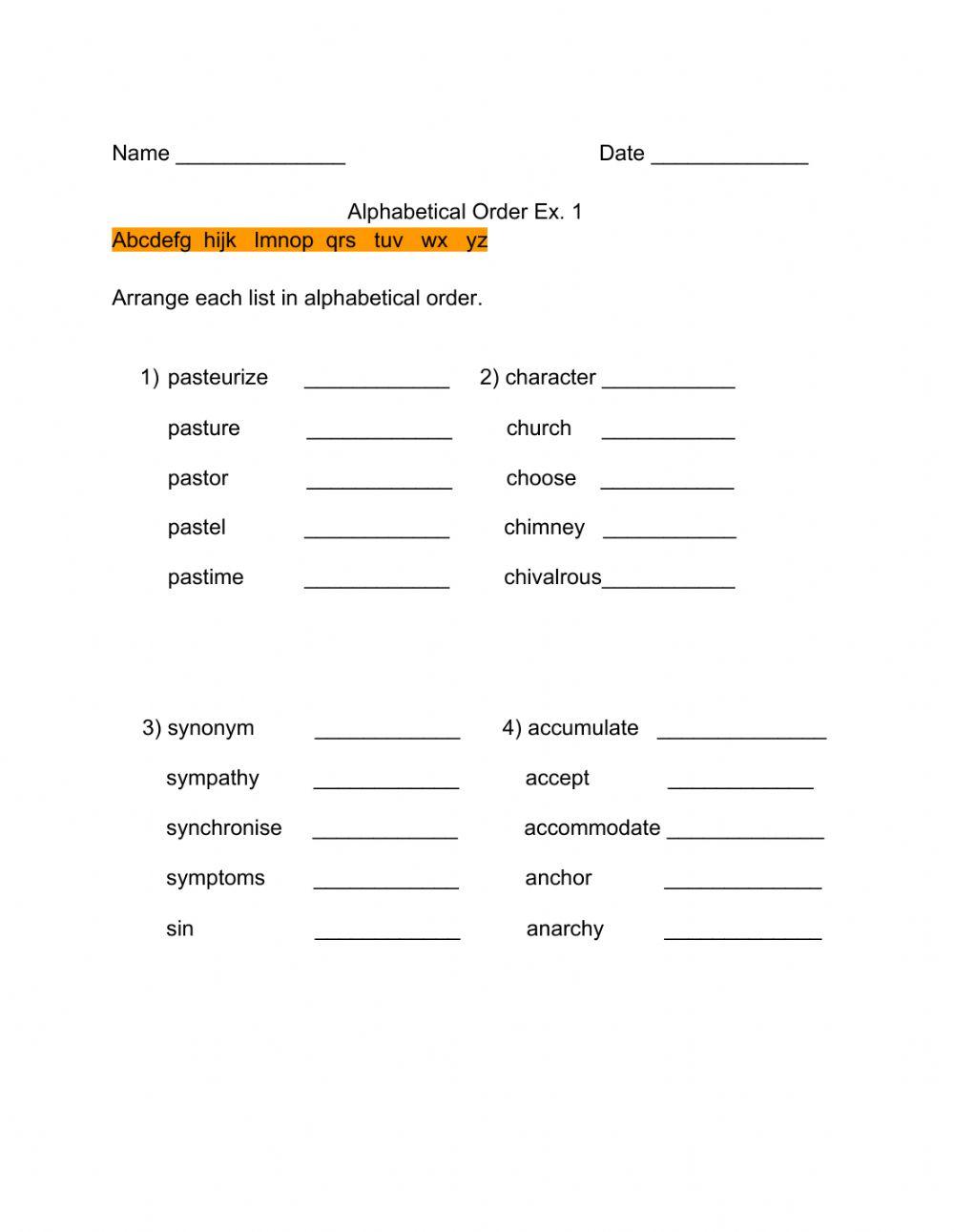 Name ______________ Date _____________

Alphabetical Order Ex. 1

Abcdefg hijk lmnop qrs tuv wx yz

Arrange each list in alphabetical order.

1) pasteurize ____________
pasture ____________
pastor ____________
pastel ____________
pastime ____________

2) character ___________
church ___________
choose ___________
chimney ___________
chivalrous___________

3) synonym ____________
sympathy ____________
synchronise ____________
symptoms ____________
sin ____________

4) accumulate ______________
accept ____________
accommodate _____________
anchor _____________
anarchy _____________